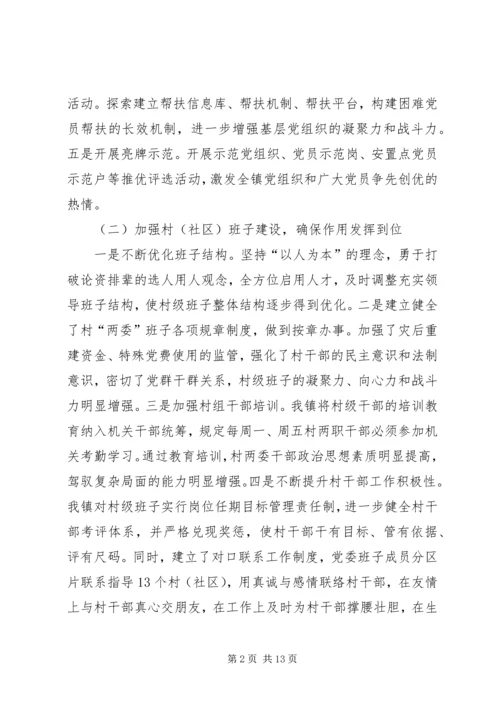 活动。探索建立帮扶信息库、帮扶机制、帮扶平台，构建困难党员帮扶的长效机制，进一步增强基层党组织的凝聚力和战斗力。五是开展亮牌示范。开展示范党组织、党员示范岗、安置点党员示范户等推优评选活动，激发全镇党组织和广大党员争先创优的热情。

（二）加强村（社区）班子建设，确保作用发挥到位

一是不断优化班子结构。坚持“以人为本”的理念，勇于打破论资排辈的选人用人观念，全方位启用人才，及时调整充实领导班子结构，使村级班子整体结构逐步得到优化。二是建立健全了村“两委”班子各项规章制度，做到按章办事。加强了灾后重建资金、特殊党费使用的监管，强化了村干部的民主意识和法制意识，密切了党群干群关系，村级班子的凝聚力、向心力和战斗力明显增强。三是加强村组干部培训。我镇将村级干部的培训教育纳入机关干部统筹，规定每周一、周五村两职干部必须参加机关考勤学习。通过教育培训，村两委干部政治思想素质明显提高，驾驭复杂局面的能力明显增强。四是不断提升村干部工作积极性。我镇对村级班子实行岗位任期目标管理责任制，进一步健全村干部考评体系，并严格兑现奖惩，使村干部干有目标、管有依据、评有尺码。同时，建立了对口联系工作制度，党委班子成员分区片联系指导13个村（社区），用真诚与感情联络村干部，在友情上与村干部真心交朋友，在工作上及时为村干部撑腰壮胆，在生

第2页 共13页